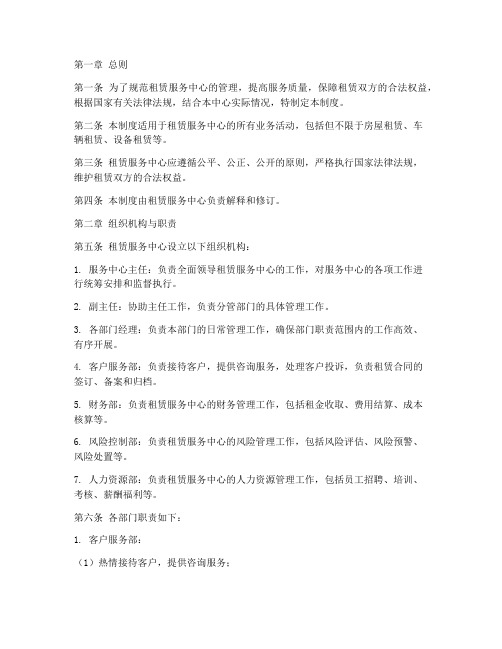 第一章 总则

第一条 为了规范租赁服务中心的管理，提高服务质量，保障租赁双方的合法权益，根据国家有关法律法规，结合本中心实际情况，特制定本制度。

第二条 本制度适用于租赁服务中心的所有业务活动，包括但不限于房屋租赁、车辆租赁、设备租赁等。

第三条 租赁服务中心应遵循公平、公正、公开的原则，严格执行国家法律法规，维护租赁双方的合法权益。

第四条 本制度由租赁服务中心负责解释和修订。

第二章 组织机构与职责

第五条 租赁服务中心设立以下组织机构：

1. 服务中心主任：负责全面领导租赁服务中心的工作，对服务中心的各项工作进行统筹安排和监督执行。

2. 副主任：协助主任工作，负责分管部门的具体管理工作。

3. 各部门经理：负责本部门的日常管理工作，确保部门职责范围内的工作高效、有序开展。

4. 客户服务部：负责接待客户，提供咨询服务，处理客户投诉，负责租赁合同的签订、备案和归档。

5. 财务部：负责租赁服务中心的财务管理工作，包括租金收取、费用结算、成本核算等。

6. 风险控制部：负责租赁服务中心的风险管理工作，包括风险评估、风险预警、风险处置等。

7. 人力资源部：负责租赁服务中心的人力资源管理工作，包括员工招聘、培训、考核、薪酬福利等。

第六条 各部门职责如下：

1. 客户服务部：

（1）热情接待客户，提供咨询服务；